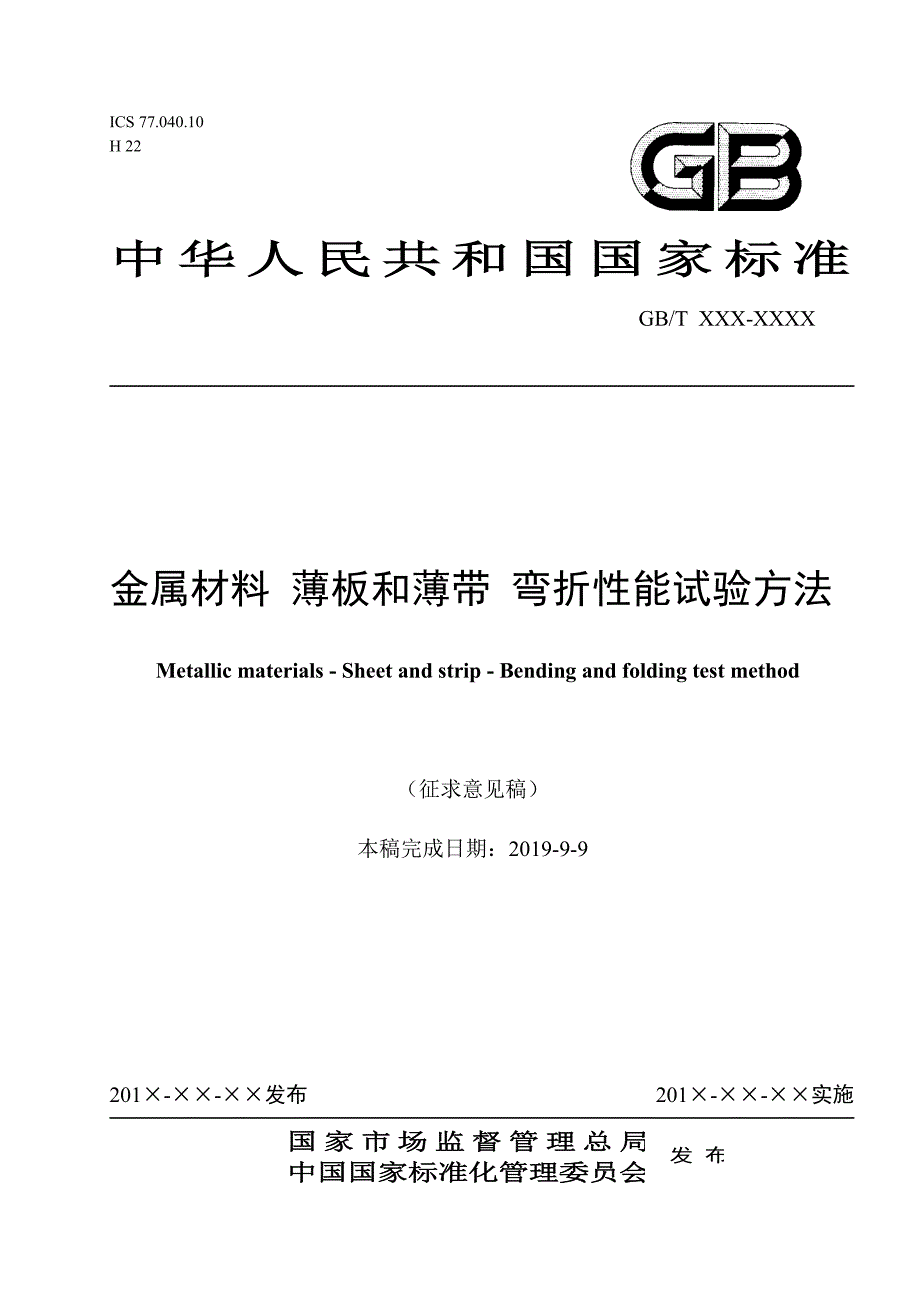 ICS 77.040.10
H 22

GB

中华人民共和国国家标准

GB/T XXX-XXXX

金属材料 薄板和薄带 弯折性能试验方法

Metallic materials - Sheet and strip - Bending and folding test method

（征求意见稿）

本稿完成日期：2019-9-9

201×-××-××发布

201×-××-××实施

国家市场监督管理总局
中国国家标准化管理委员会

发布